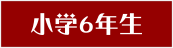 小学6年生